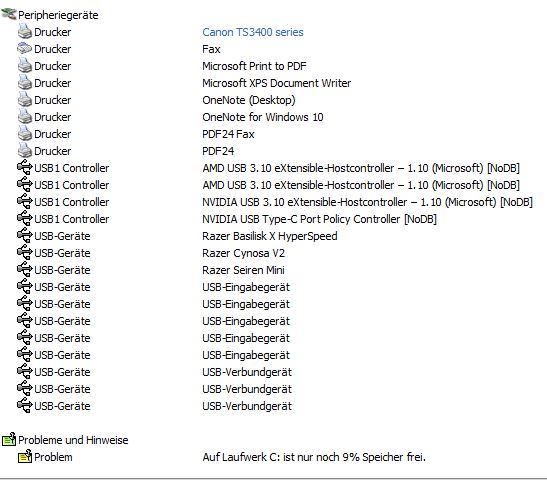 Peripheriegeräte

| | |
|---|---|
| Drucker | Canon TS3400 series |
| Drucker | Fax |
| Drucker | Microsoft Print to PDF |
| Drucker | Microsoft XPS Document Writer |
| Drucker | OneNote (Desktop) |
| Drucker | OneNote for Windows 10 |
| Drucker | PDF24 Fax |
| Drucker | PDF24 |
| USB1 Controller | AMD USB 3.10 eXtensible-Hostcontroller – 1.10 (Microsoft) [NoDB] |
| USB1 Controller | AMD USB 3.10 eXtensible-Hostcontroller – 1.10 (Microsoft) [NoDB] |
| USB1 Controller | NVIDIA USB 3.10 eXtensible-Hostcontroller – 1.10 (Microsoft) [NoDB] |
| USB1 Controller | NVIDIA USB Type-C Port Policy Controller [NoDB] |
| USB-Geräte | Razer Basilisk X HyperSpeed |
| USB-Geräte | Razer Cynosa V2 |
| USB-Geräte | Razer Seiren Mini |
| USB-Geräte | USB-Eingabegerät |
| USB-Geräte | USB-Eingabegerät |
| USB-Geräte | USB-Eingabegerät |
| USB-Geräte | USB-Eingabegerät |
| USB-Geräte | USB-Eingabegerät |
| USB-Geräte | USB-Verbundgerät |
| USB-Geräte | USB-Verbundgerät |
| USB-Geräte | USB-Verbundgerät |

Probleme und Hinweise

| | |
|---|---|
| Problem | Auf Laufwerk C: ist nur noch 9% Speicher frei. |